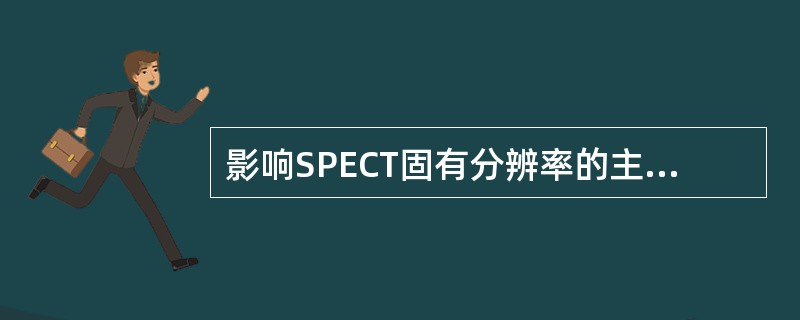 影响SPECT固有分辨率的主...